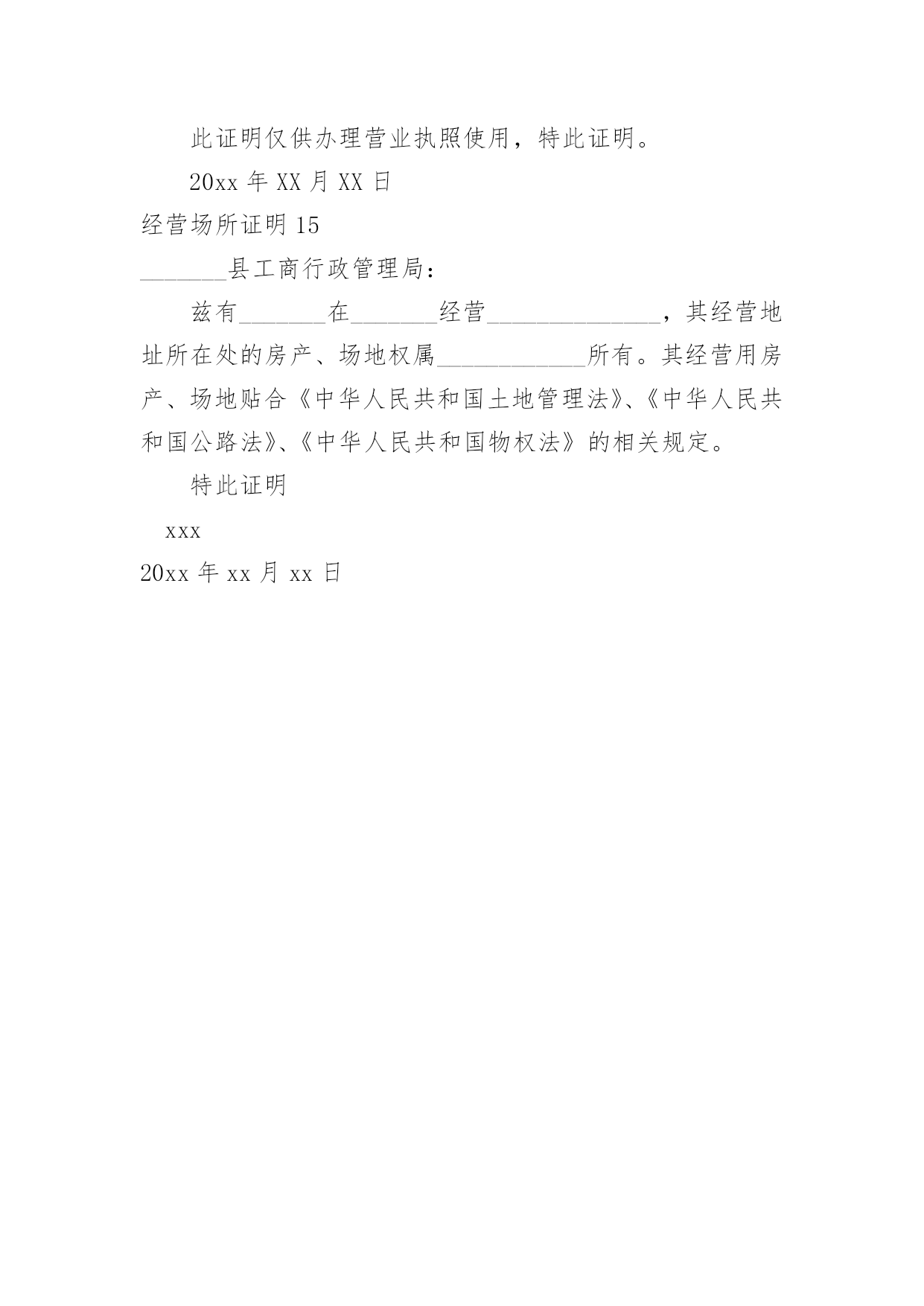 此证明仅供办理营业执照使用，特此证明。

20xx 年 XX 月 XX 日

经营场所证明 15

_______县工商行政管理局：

兹有_______在_______经营______________，其经营地址所在处的房产、场地权属____________所有。其经营用房产、场地贴合《中华人民共和国土地管理法》、《中华人民共和国公路法》、《中华人民共和国物权法》的相关规定。

特此证明

xxx

20xx 年 xx 月 xx 日